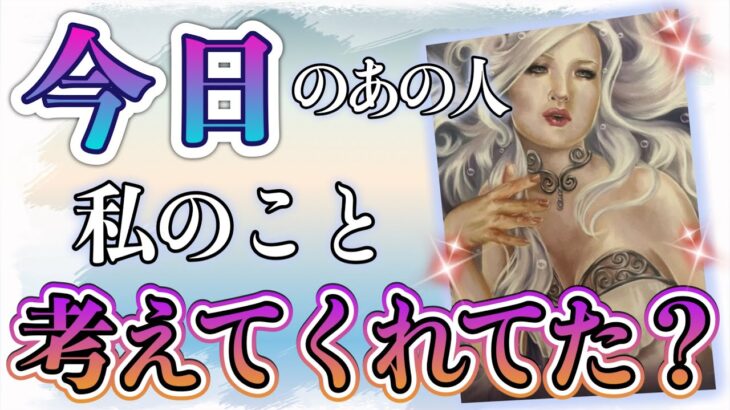 今日のあの人
私のこと
考えてくれてた？